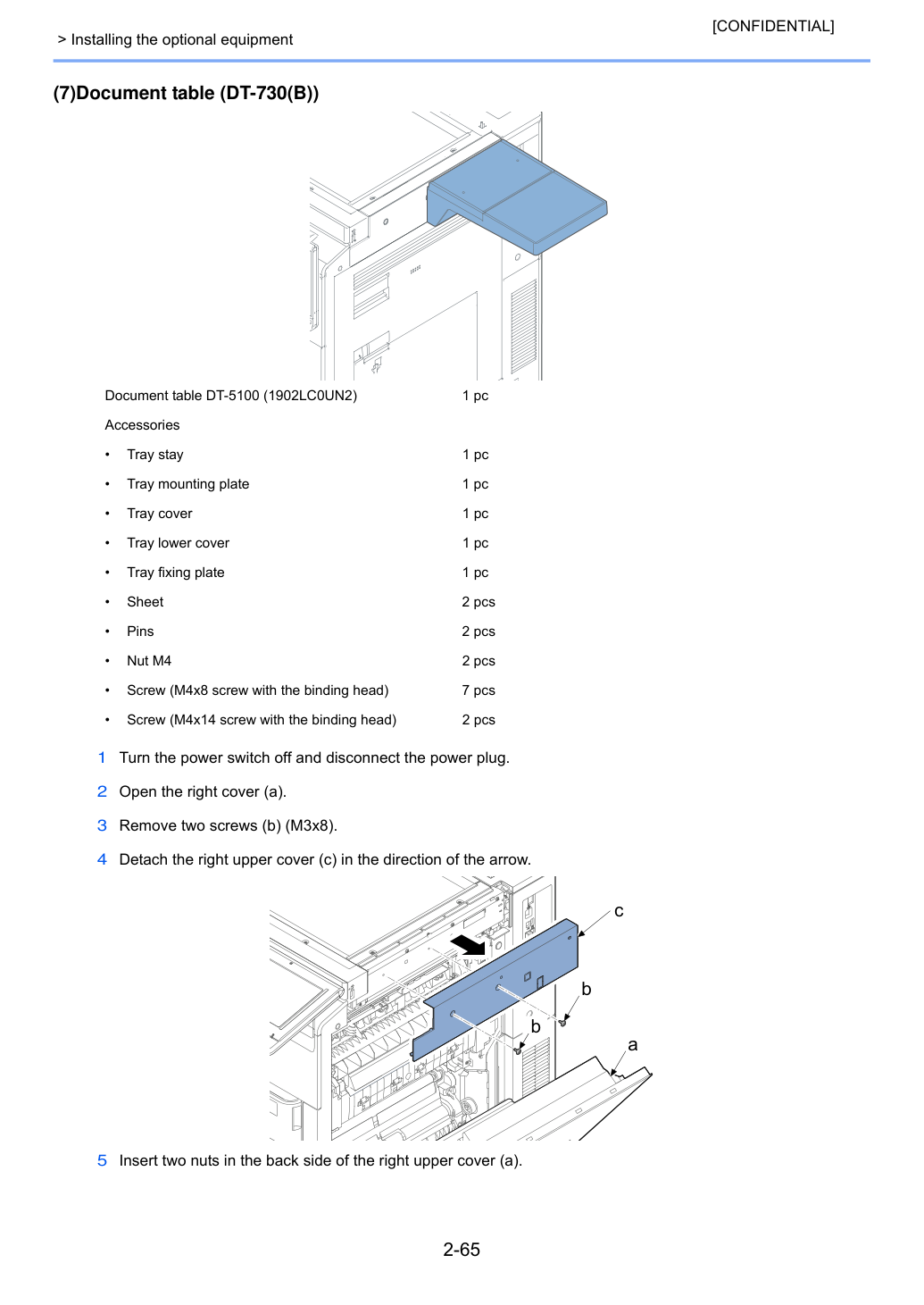 [CONFIDENTIAL]

> Installing the optional equipment

(7)Document table (DT-730(B))

Document table DT-5100 (1902LC0UN2) 1 pc

Accessories

• Tray stay 1 pc
• Tray mounting plate 1 pc
• Tray cover 1 pc
• Tray lower cover 1 pc
• Tray fixing plate 1 pc
• Sheet 2 pcs
• Pins 2 pcs
• Nut M4 2 pcs
• Screw (M4x8 screw with the binding head) 7 pcs
• Screw (M4x14 screw with the binding head) 2 pcs

1 Turn the power switch off and disconnect the power plug.

2 Open the right cover (a).

3 Remove two screws (b) (M3x8).

4 Detach the right upper cover (c) in the direction of the arrow.

c

b

b

a

5 Insert two nuts in the back side of the right upper cover (a).

2-65